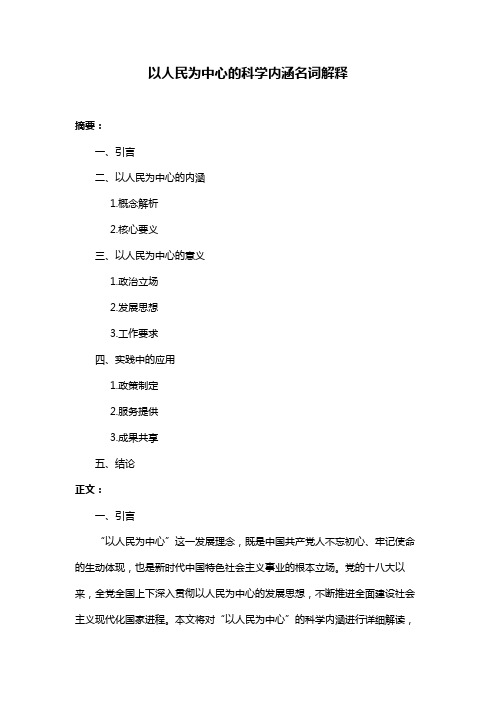 以人民为中心的科学内涵名词解释

摘要：

一、引言

二、以人民为中心的内涵

1.概念解析

2.核心要义

三、以人民为中心的意义

1.政治立场

2.发展思想

3.工作要求

四、实践中的应用

1.政策制定

2.服务提供

3.成果共享

五、结论

正文：

一、引言

“以人民为中心”这一发展理念，既是中国共产党人不忘初心、牢记使命的生动体现，也是新时代中国特色社会主义事业的根本立场。党的十八大以来，全党全国上下深入贯彻以人民为中心的发展思想，不断推进全面建设社会主义现代化国家进程。本文将对“以人民为中心”的科学内涵进行详细解读，